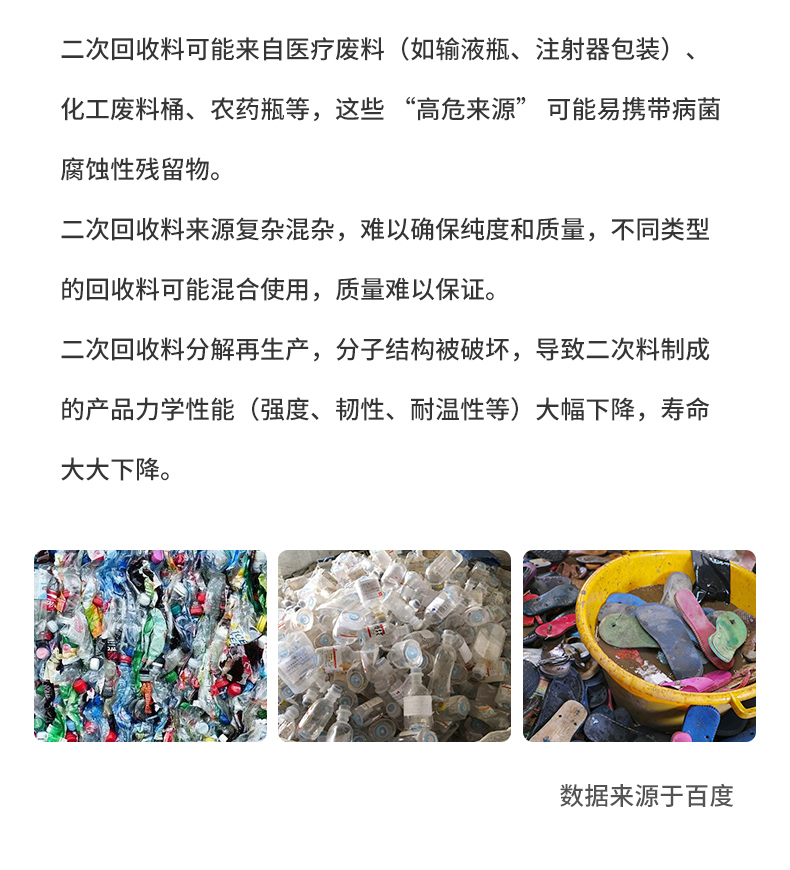 二次回收料可能来自医疗废料（如输液瓶、注射器包装）、化工废料桶、农药瓶等，这些“高危来源”可能易携带病菌腐蚀性残留物。

二次回收料来源复杂混杂，难以确保纯度和质量，不同类型的回收料可能混合使用，质量难以保证。

二次回收料分解再生产，分子结构被破坏，导致二次料制成的产品力学性能（强度、韧性、耐温性等）大幅下降，寿命大大下降。

数据来源于百度